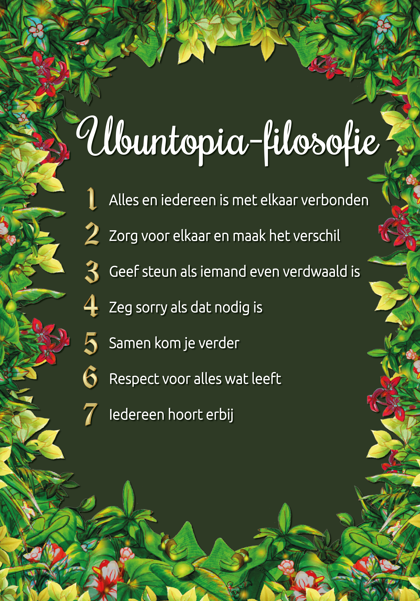 Ubuntopia-filosofie

1 Alles en iedereen is met elkaar verbonden

2 Zorg voor elkaar en maak het verschil

3 Geef steun als iemand even verdwaald is

4 Zeg sorry als dat nodig is

5 Samen kom je verder

6 Respect voor alles wat leeft

7 Iedereen hoort erbij